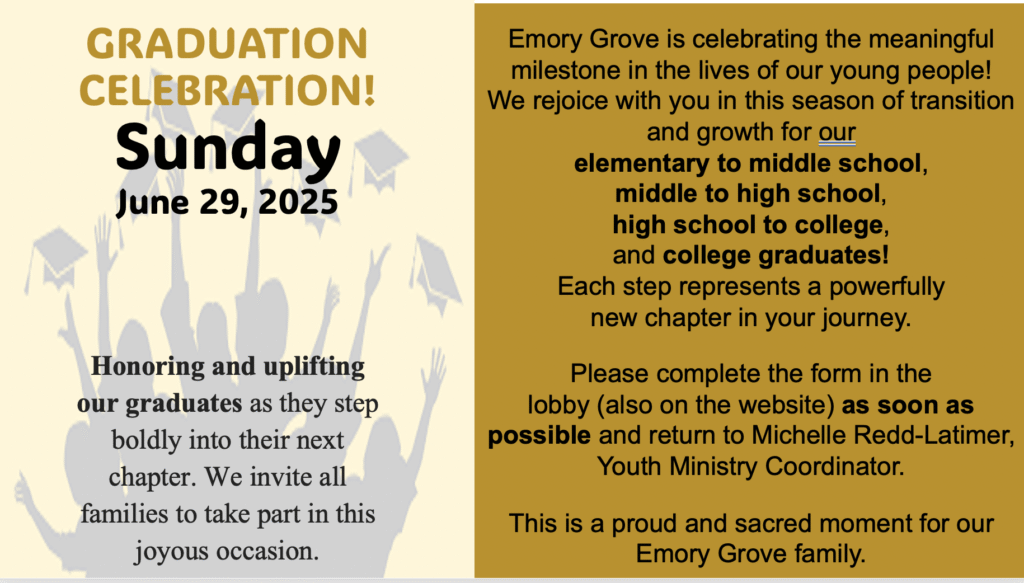 GRADUATION CELEBRATION!
Sunday
June 29, 2025

Honoring and uplifting our graduates as they step boldly into their next chapter. We invite all families to take part in this joyous occasion.

Emory Grove is celebrating the meaningful milestone in the lives of our young people! We rejoice with you in this season of transition and growth for our
elementary to middle school,
middle to high school,
high school to college,
and college graduates!
Each step represents a powerfully new chapter in your journey.

Please complete the form in the lobby (also on the website) as soon as possible and return to Michelle Redd-Latimer, Youth Ministry Coordinator.

This is a proud and sacred moment for our Emory Grove family.